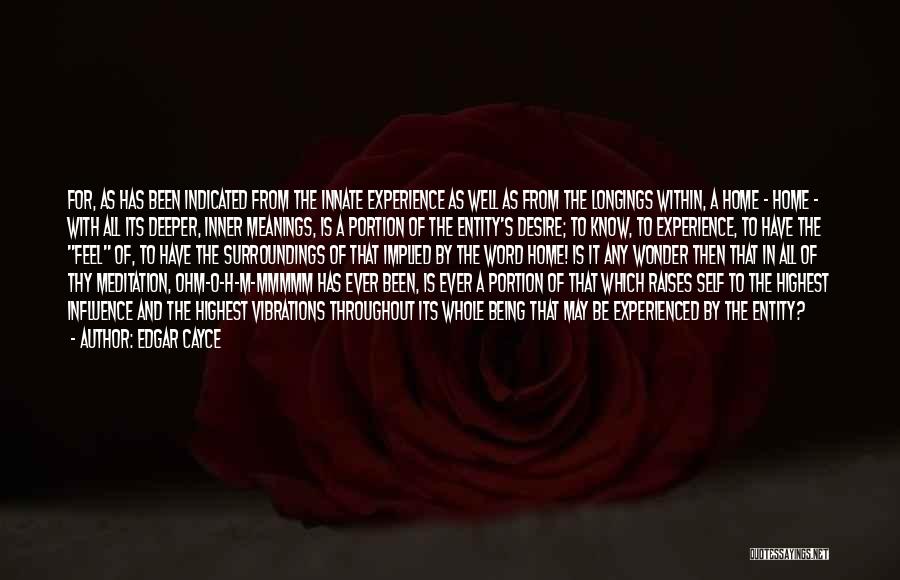 FOR, AS HAS BEEN INDICATED FROM THE INNATE EXPERIENCE AS WELL AS FROM THE LONGINGS WITHIN, A HOME - HOME - WITH ALL ITS DEEPER, INNER MEANINGS, IS A PORTION OF THE ENTITY'S DESIRE; TO KNOW, TO EXPERIENCE, TO HAVE THE "FEEL" OF, TO HAVE THE SURROUNDINGS OF THAT IMPLIED BY THE WORD HOME! IS IT ANY WONDER THEN THAT IN ALL OF THY MEDITATION, OHM-O-H-M-MMMMM HAS EVER BEEN, IS EVER A PORTION OF THAT WHICH RAISES SELF TO THE HIGHEST INFLUENCE AND THE HIGHEST VIBRATIONS THROUGHOUT ITS WHOLE BEING THAT MAY BE EXPERIENCED BY THE ENTITY?
- AUTHOR: EDGAR CAYCE

QUOTESSAYINGS.NET